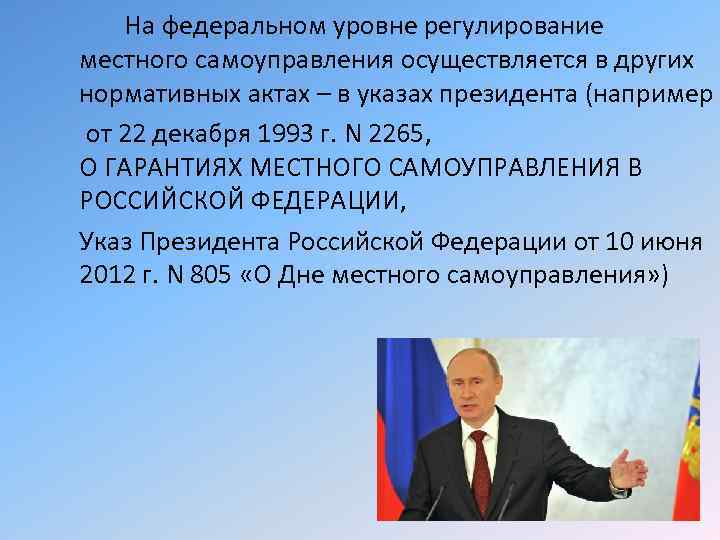 На федеральном уровне регулирование местного самоуправления осуществляется в других нормативных актах – в указах президента (например

от 22 декабря 1993 г. N 2265, О ГАРАНТИЯХ МЕСТНОГО САМОУПРАВЛЕНИЯ В РОССИЙСКОЙ ФЕДЕРАЦИИ,

Указ Президента Российской Федерации от 10 июня 2012 г. N 805 «О Дне местного самоуправления»)